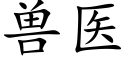 兽医